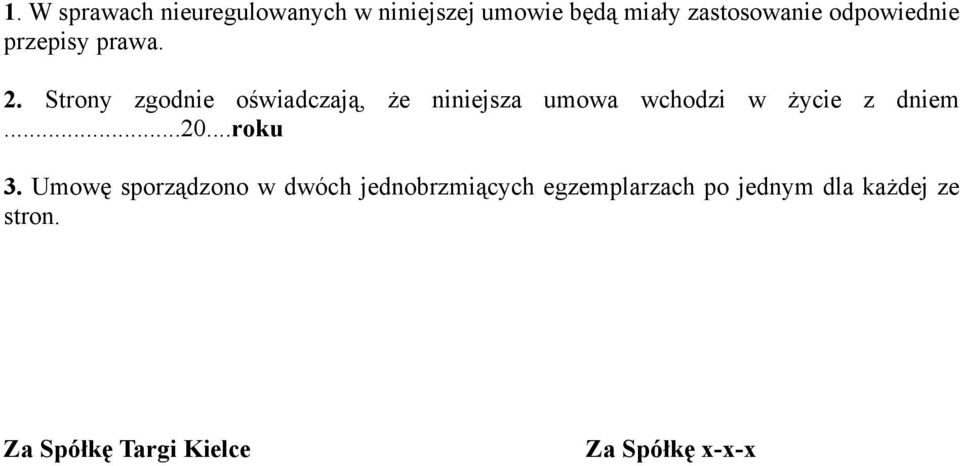 1. W sprawach nieuregulowanych w niniejszej umowie będą miały zastosowanie odpowiednie przepisy prawa.

2. Strony zgodnie oświadczają, że niniejsza umowa wchodzi w życie z dniem ............................20....roku

3. Umowę sporządzono w dwóch jednobrzmiących egzemplarzach po jednym dla każdej ze stron.

Za Spółkę Targi Kielce

Za Spółkę x-x-x